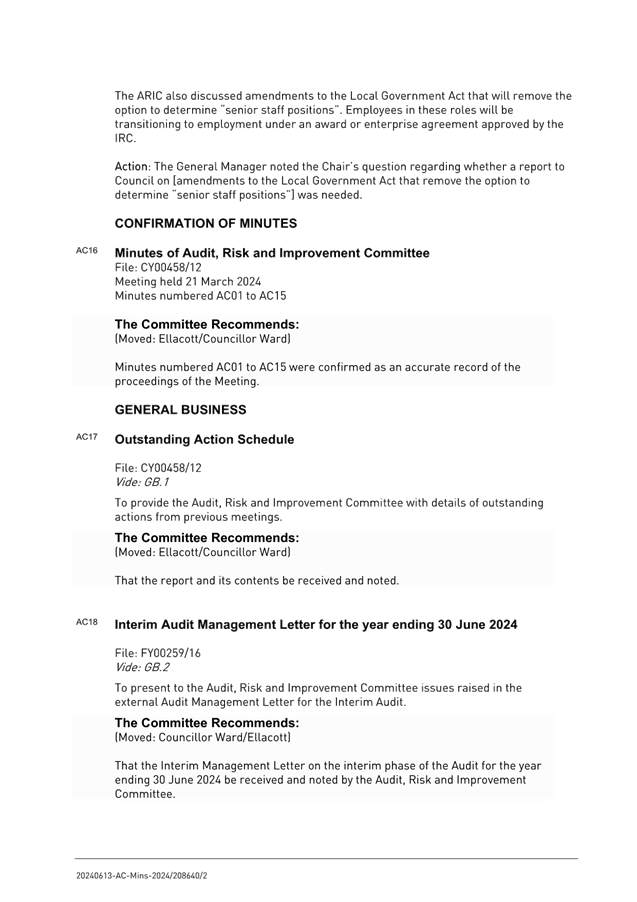 The ARIC also discussed amendments to the Local Government Act that will remove the option to determine "senior staff positions". Employees in these roles will be transitioning to employment under an award or enterprise agreement approved by the IRC.

Action: The General Manager noted the Chair's question regarding whether a report to Council on [amendments to the Local Government Act that remove the option to determine "senior staff positions"] was needed.

CONFIRMATION OF MINUTES

AC16 Minutes of Audit, Risk and Improvement Committee
File: CY00458/12
Meeting held 21 March 2024
Minutes numbered AC01 to AC15

The Committee Recommends:
(Moved: Ellacott/Councillor Ward)

Minutes numbered AC01 to AC15 were confirmed as an accurate record of the proceedings of the Meeting.

GENERAL BUSINESS

AC17 Outstanding Action Schedule

File: CY00458/12
Vide: GB.1

To provide the Audit, Risk and Improvement Committee with details of outstanding actions from previous meetings.

The Committee Recommends:
(Moved: Ellacott/Councillor Ward)

That the report and its contents be received and noted.

AC18 Interim Audit Management Letter for the year ending 30 June 2024

File: FY00259/16
Vide: GB.2

To present to the Audit, Risk and Improvement Committee issues raised in the external Audit Management Letter for the Interim Audit.

The Committee Recommends:
(Moved: Councillor Ward/Ellacott)

That the Interim Management Letter on the interim phase of the Audit for the year ending 30 June 2024 be received and noted by the Audit, Risk and Improvement Committee.

20240613-AC-Mins-2024/208640/2